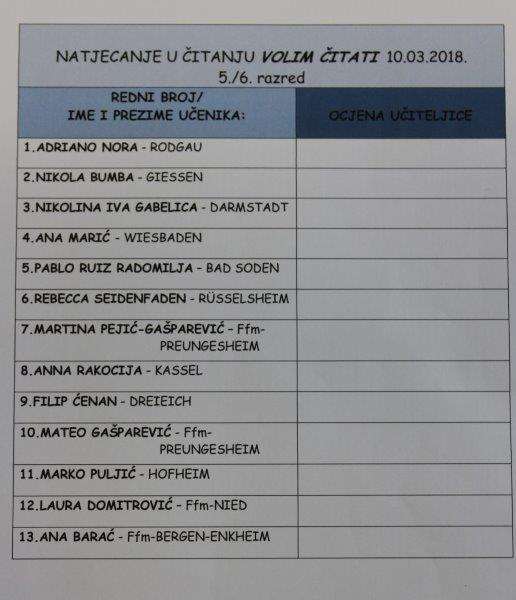 NATJECANJE U ČITANJU VOLIM ČITATI 10.03.2018.
5./6. razred

| REDNI BROJ/ IME I PREZIME UČENIKA: | OCJENA UČITELJICE |
|---|---|
| 1.ADRIANO NORA - RODGAU | |
| 2.NIKOLA BUMBA - GIESSEN | |
| 3.NIKOLINA IVA GABELICA - DARMSTADT | |
| 4.ANA MARIĆ - WIESBADEN | |
| 5.PABLO RUIZ RADOMILJA - BAD SODEN | |
| 6.REBECCA SEIDENFADEN - RÜSSELSHEIM | |
| 7.MARTINA PEJIĆ-GAŠPAREVIĆ - Ffm-PREUNGESHEIM | |
| 8.ANNA RAKOCIJA - KASSEL | |
| 9.FILIP ĆENAN - DREIEICH | |
| 10.MATEO GAŠPAREVIĆ - Ffm-PREUNGESHEIM | |
| 11.MARKO PULJIĆ - HOFHEIM | |
| 12.LAURA DOMITROVIĆ - Ffm-NIED | |
| 13.ANA BARAĆ - Ffm-BERGEN-ENKHEIM | |